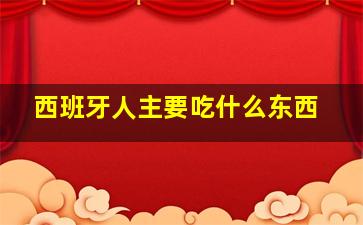 西班牙人主要吃什么东西